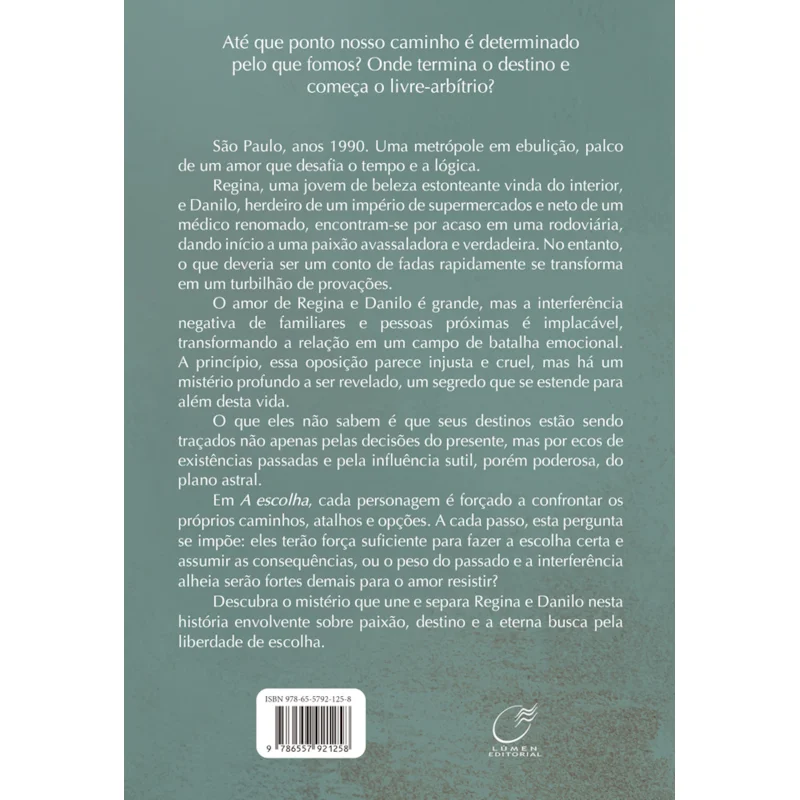 Até que ponto nosso caminho é determinado pelo que fomos? Onde termina o destino e começa o livre-arbítrio?

São Paulo, anos 1990. Uma metrópole em ebulição, palco de um amor que desafia o tempo e a lógica.

Regina, uma jovem de beleza estonteante vinda do interior, e Danilo, herdeiro de um império de supermercados e neto de um médico renomado, encontram-se por acaso em uma rodoviária, dando início a uma paixão avassaladora e verdadeira. No entanto, o que deveria ser um conto de fadas rapidamente se transforma em um turbilhão de provações.

O amor de Regina e Danilo é grande, mas a interferência negativa de familiares e pessoas próximas é implacável, transformando a relação em um campo de batalha emocional. A princípio, essa oposição parece injusta e cruel, mas há um mistério profundo a ser revelado, um segredo que se estende para além desta vida.

O que eles não sabem é que seus destinos estão sendo traçados não apenas pelas decisões do presente, mas por ecos de existências passadas e pela influência sutil, porém poderosa, do plano astral.

Em A escolha, cada personagem é forçado a confrontar os próprios caminhos, atalhos e opções. A cada passo, esta pergunta se impõe: eles terão força suficiente para fazer a escolha certa e assumir as consequências, ou o peso do passado e a interferência alheia serão fortes demais para o amor resistir?

Descubra o mistério que une e separa Regina e Danilo nesta história envolvente sobre paixão, destino e a eterna busca pela liberdade de escolha.

ISBN 978-65-5792-125-8

9 786557 921258

LÚMEN EDITORIAL